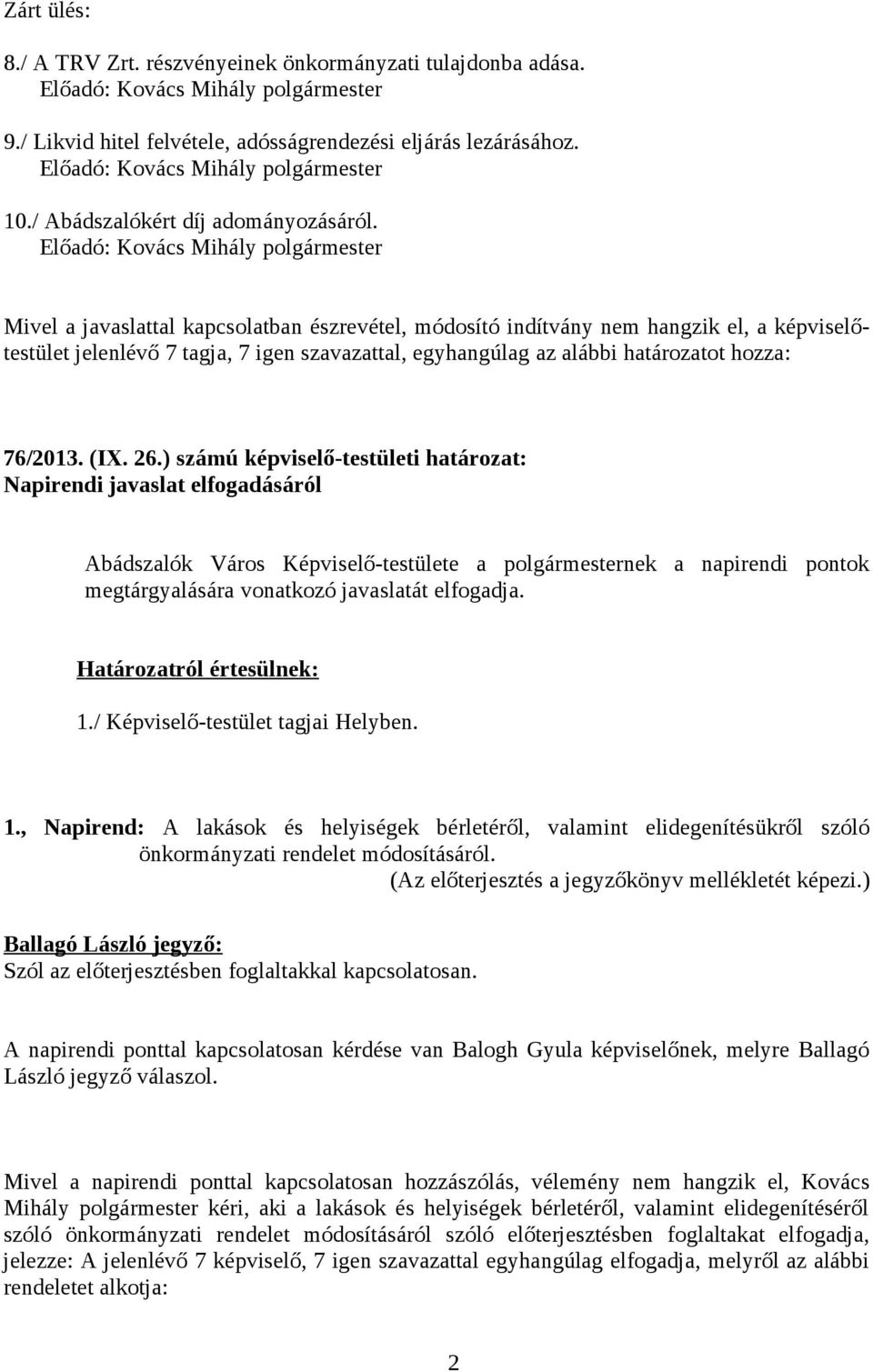 Zárt ülés:

8./ A TRV Zrt. részvényeinek önkormányzati tulajdonba adása.
Előadó: Kovács Mihály polgármester

9./ Likvid hitel felvétele, adósságrendezési eljárás lezárásához.
Előadó: Kovács Mihály polgármester

10./ Abádszalókért díj adományozásáról.
Előadó: Kovács Mihály polgármester

Mivel a javaslattal kapcsolatban észrevétel, módosító indítvány nem hangzik el, a képviselő-testület jelenlévő 7 tagja, 7 igen szavazattal, egyhangúlag az alábbi határozatot hozza:

76/2013. (IX. 26.) számú képviselő-testületi határozat:
Napirendi javaslat elfogadásáról

Abádszalók Város Képviselő-testülete a polgármesternek a napirendi pontok megtárgyalására vonatkozó javaslatát elfogadja.

Határozatról értesülnek:
1./ Képviselő-testület tagjai Helyben.

1., Napirend: A lakások és helyiségek bérletéről, valamint elidegenítésükről szóló önkormányzati rendelet módosításáról.
(Az előterjesztés a jegyzőkönyv mellékletét képezi.)

Ballagó László jegyző:
Szól az előterjesztésben foglaltakkal kapcsolatosan.

A napirendi ponttal kapcsolatosan kérdése van Balogh Gyula képviselőnek, melyre Ballagó László jegyző válaszol.

Mivel a napirendi ponttal kapcsolatosan hozzászólás, vélemény nem hangzik el, Kovács Mihály polgármester kéri, aki a lakások és helyiségek bérletéről, valamint elidegenítéséről szóló önkormányzati rendelet módosításáról szóló előterjesztésben foglaltakat elfogadja, jelezze: A jelenlévő 7 képviselő, 7 igen szavazattal egyhangúlag elfogadja, melyről az alábbi rendeletet alkotja:

2